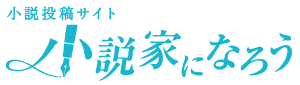 小説投稿サイト
小説家になろう